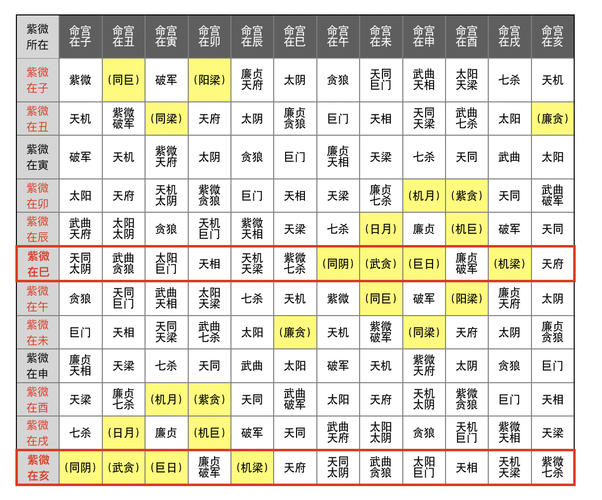 | 紫微所在 | 命宫在子 | 命宫在丑 | 命宫在寅 | 命宫在卯 | 命宫在辰 | 命宫在巳 | 命宫在午 | 命宫在未 | 命宫在申 | 命宫在酉 | 命宫在戌 | 命宫在亥 |
|---|---|---|---|---|---|---|---|---|---|---|---|---|
| 紫微在子 | 紫微 | (同巨) | 破军 | (阳梁) | 廉贞天府 | 太阴 | 贪狼 | 天同巨门 | 武曲天相 | 太阳天梁 | 七杀 | 天机 |
| 紫微在丑 | 天机 | 紫微破军 | (同梁) | 天府 | 太阴 | 廉贞贪狼 | 巨门 | 天相 | 天同天梁 | 武曲七杀 | 太阳 | (廉贪) |
| 紫微在寅 | 破军 | 天机 | 紫微天府 | 太阴 | 贪狼 | 巨门 | 廉贞天相 | 天梁 | 七杀 | 天同 | 武曲 | 太阳 |
| 紫微在卯 | 太阳 | 天府 | 天机太阴 | 紫微贪狼 | 巨门 | 天相 | 天梁 | 廉贞七杀 | (机月) | (紫贪) | 天同 | 武曲破军 |
| 紫微在辰 | 武曲天府 | 太阳太阴 | 贪狼 | 天机巨门 | 紫微天相 | 天梁 | 七杀 | (日月) | 廉贞 | (机巨) | 破军 | 天同 |
| 紫微在巳 | 天同太阴 | 武曲贪狼 | 太阳巨门 | 天相 | 天机天梁 | 紫微七杀 | (同阴) | (武贪) | (巨日) | 廉贞破军 | (机梁) | 天府 |
| 紫微在午 | 贪狼 | 天同巨门 | 武曲天相 | 太阳天梁 | 七杀 | 天机 | 紫微 | (同巨) | 破军 | (阳梁) | 廉贞天府 | 太阴 |
| 紫微在未 | 巨门 | 天相 | 天同天梁 | 武曲七杀 | 太阳 | (廉贪) | 天机 | 紫微破军 | (同梁) | 天府 | 太阴 | 廉贞贪狼 |
| 紫微在申 | 廉贞天相 | 天梁 | 七杀 | 天同 | 武曲 | 太阳 | 破军 | 天机 | 紫微天府 | 太阴 | 贪狼 | 巨门 |
| 紫微在酉 | 天梁 | 廉贞七杀 | (机月) | (紫贪) | 天同 | 武曲破军 | 太阳 | 天府 | 天机太阴 | 紫微贪狼 | 巨门 | 天相 |
| 紫微在戌 | 七杀 | (日月) | 廉贞 | (机巨) | 破军 | 天同 | 武曲天府 | 太阳太阴 | 贪狼 | 天机巨门 | 紫微天相 | 天梁 |
| 紫微在亥 | (同阴) | (武贪) | (巨日) | 廉贞破军 | (机梁) | 天府 | 天同太阴 | 武曲贪狼 | 太阳巨门 | 天相 | 天机天梁 | 紫微七杀 |